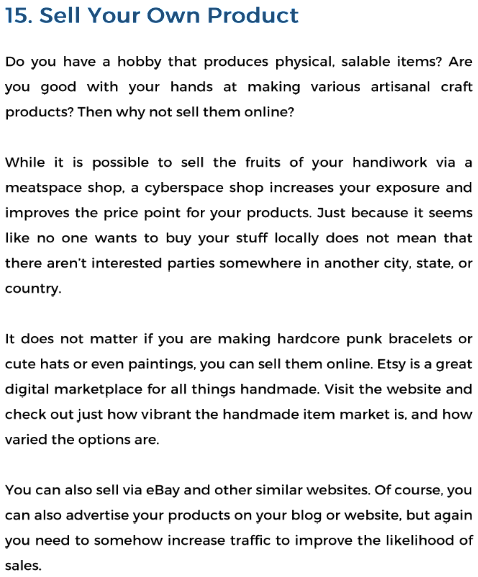 15. Sell Your Own Product

Do you have a hobby that produces physical, salable items? Are you good with your hands at making various artisanal craft products? Then why not sell them online?

While it is possible to sell the fruits of your handiwork via a meatspace shop, a cyberspace shop increases your exposure and improves the price point for your products. Just because it seems like no one wants to buy your stuff locally does not mean that there aren't interested parties somewhere in another city, state, or country.

It does not matter if you are making hardcore punk bracelets or cute hats or even paintings, you can sell them online. Etsy is a great digital marketplace for all things handmade. Visit the website and check out just how vibrant the handmade item market is, and how varied the options are.

You can also sell via eBay and other similar websites. Of course, you can also advertise your products on your blog or website, but again you need to somehow increase traffic to improve the likelihood of sales.